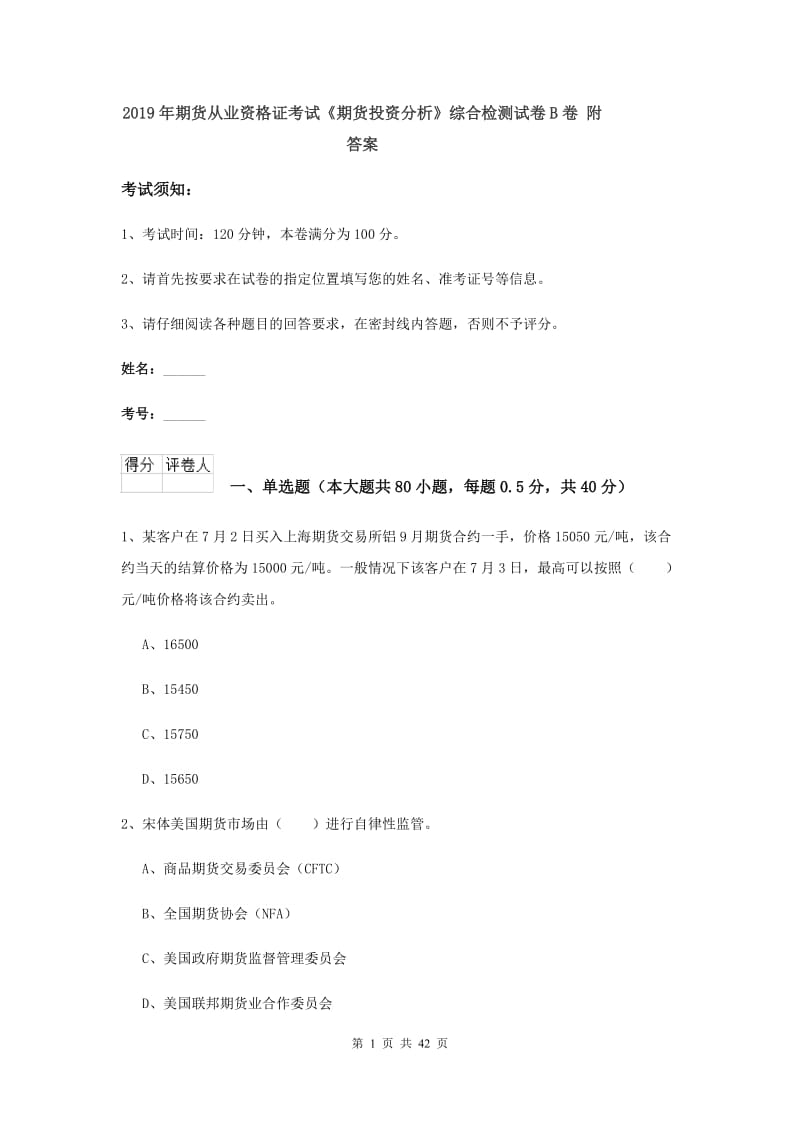 2019年期货从业资格证考试《期货投资分析》综合检测试卷B卷 附答案

考试须知：

1、考试时间：120分钟，本卷满分为100分。

2、请首先按要求在试卷的指定位置填写您的姓名、准考证号等信息。

3、请仔细阅读各种题目的回答要求，在密封线内答题，否则不予评分。

姓名：______

考号：______

| 得分 | 评卷人 |
|---|---|
|  |  |

一、单选题（本大题共80小题，每题0.5分，共40分）

1、某客户在7月2日买入上海期货交易所铝9月期货合约一手，价格15050元/吨，该合约当天的结算价格为15000元/吨。一般情况下该客户在7月3日，最高可以按照（　　）元/吨价格将该合约卖出。

A、16500

B、15450

C、15750

D、15650

2、宋体美国期货市场由（　　）进行自律性监管。

A、商品期货交易委员会（CFTC）

B、全国期货协会（NFA）

C、美国政府期货监督管理委员会

D、美国联邦期货业合作委员会

第 1 页 共 42 页